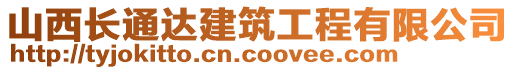 山西长通达建筑工程有限公司
http://tyjokitto.cn.coovee.com